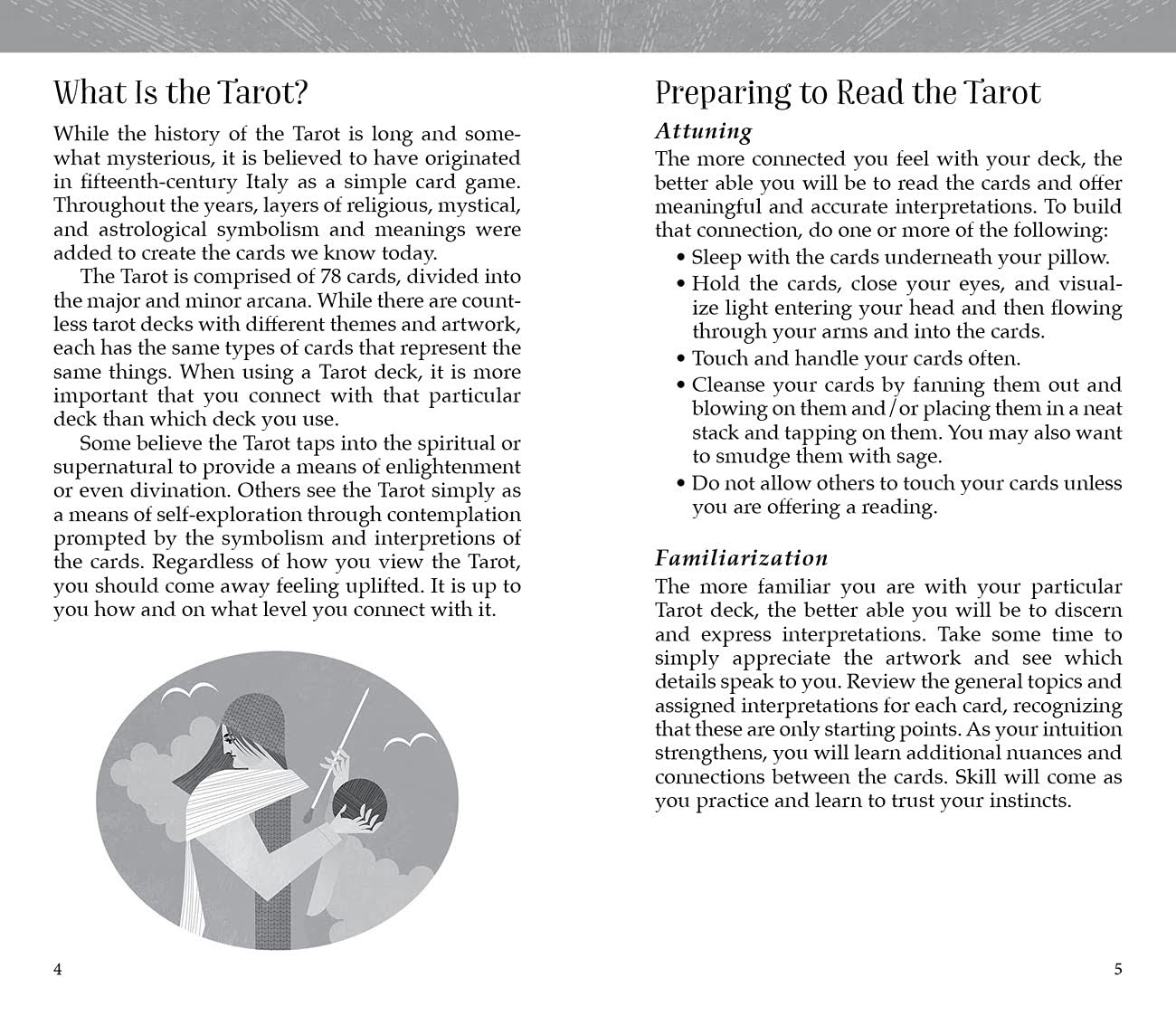 What Is the Tarot?

While the history of the Tarot is long and somewhat mysterious, it is believed to have originated in fifteenth-century Italy as a simple card game. Throughout the years, layers of religious, mystical, and astrological symbolism and meanings were added to create the cards we know today.

The Tarot is comprised of 78 cards, divided into the major and minor arcana. While there are countless tarot decks with different themes and artwork, each has the same types of cards that represent the same things. When using a Tarot deck, it is more important that you connect with that particular deck than which deck you use.

Some believe the Tarot taps into the spiritual or supernatural to provide a means of enlightenment or even divination. Others see the Tarot simply as a means of self-exploration through contemplation prompted by the symbolism and interpretions of the cards. Regardless of how you view the Tarot, you should come away feeling uplifted. It is up to you how and on what level you connect with it.

4

Preparing to Read the Tarot

Attuning

The more connected you feel with your deck, the better able you will be to read the cards and offer meaningful and accurate interpretations. To build that connection, do one or more of the following:

• Sleep with the cards underneath your pillow.
• Hold the cards, close your eyes, and visualize light entering your head and then flowing through your arms and into the cards.
• Touch and handle your cards often.
• Cleanse your cards by fanning them out and blowing on them and/or placing them in a neat stack and tapping on them. You may also want to smudge them with sage.
• Do not allow others to touch your cards unless you are offering a reading.

Familiarization

The more familiar you are with your particular Tarot deck, the better able you will be to discern and express interpretations. Take some time to simply appreciate the artwork and see which details speak to you. Review the general topics and assigned interpretations for each card, recognizing that these are only starting points. As your intuition strengthens, you will learn additional nuances and connections between the cards. Skill will come as you practice and learn to trust your instincts.

5